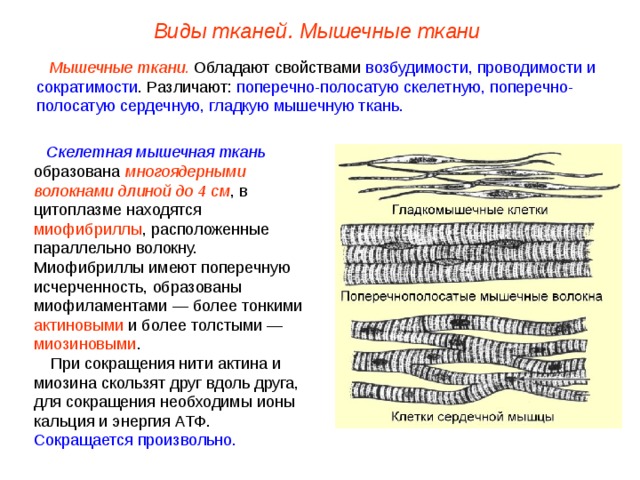 Виды тканей. Мышечные ткани

Мышечные ткани. Обладают свойствами возбудимости, проводимости и сократимости. Различают: поперечно-полосатую скелетную, поперечно-полосатую сердечную, гладкую мышечную ткань.

Скелетная мышечная ткань образована многоядерными волокнами длиной до 4 см, в цитоплазме находятся миофибриллы, расположенные параллельно волокну. Миофибриллы имеют поперечную исчерченность, образованы миофиламентами — более тонкими актиновыми и более толстыми — миозиновыми.

При сокращения нити актина и миозина скользят друг вдоль друга, для сокращения необходимы ионы кальция и энергия АТФ. Сокращается произвольно.

Гладкомышечные клетки

Поперечнополосатые мышечные волокна

Клетки сердечной мышцы